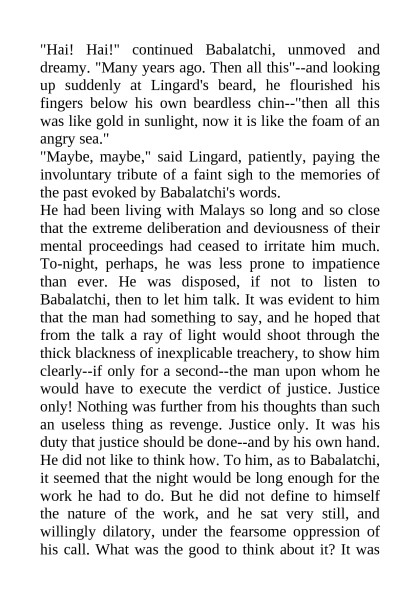 "Hai! Hai!" continued Babalatchi, unmoved and dreamy. "Many years ago. Then all this"--and looking up suddenly at Lingard's beard, he flourished his fingers below his own beardless chin--"then all this was like gold in sunlight, now it is like the foam of an angry sea."

"Maybe, maybe," said Lingard, patiently, paying the involuntary tribute of a faint sigh to the memories of the past evoked by Babalatchi's words.

He had been living with Malays so long and so close that the extreme deliberation and deviousness of their mental proceedings had ceased to irritate him much. To-night, perhaps, he was less prone to impatience than ever. He was disposed, if not to listen to Babalatchi, then to let him talk. It was evident to him that the man had something to say, and he hoped that from the talk a ray of light would shoot through the thick blackness of inexplicable treachery, to show him clearly--if only for a second--the man upon whom he would have to execute the verdict of justice. Justice only! Nothing was further from his thoughts than such an useless thing as revenge. Justice only. It was his duty that justice should be done--and by his own hand. He did not like to think how. To him, as to Babalatchi, it seemed that the night would be long enough for the work he had to do. But he did not define to himself the nature of the work, and he sat very still, and willingly dilatory, under the fearsome oppression of his call. What was the good to think about it? It was